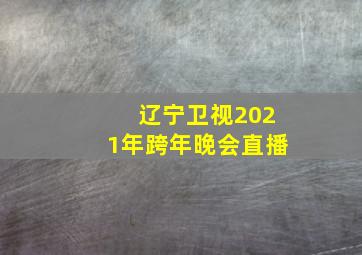 辽宁卫视2021年跨年晚会直播